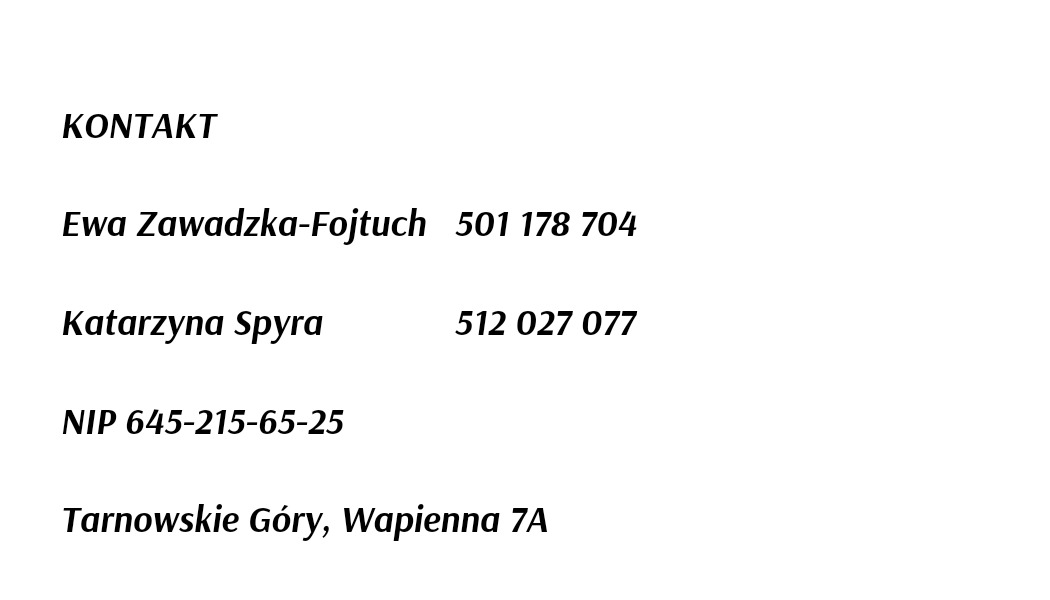 KONTAKT

Ewa Zawadzka-Fojtuch 501 178 704

Katarzyna Spyra 512 027 077

NIP 645-215-65-25

Tarnowskie Góry, Wapienna 7A